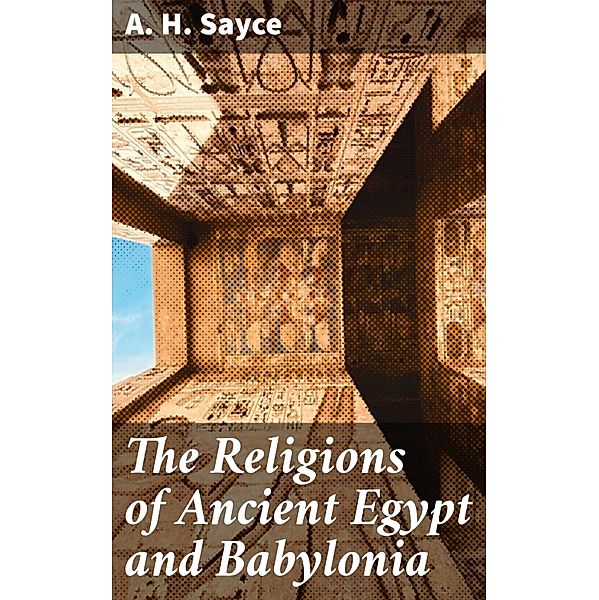 A. H. Sayce

The Religions of Ancient Egypt and Babylonia